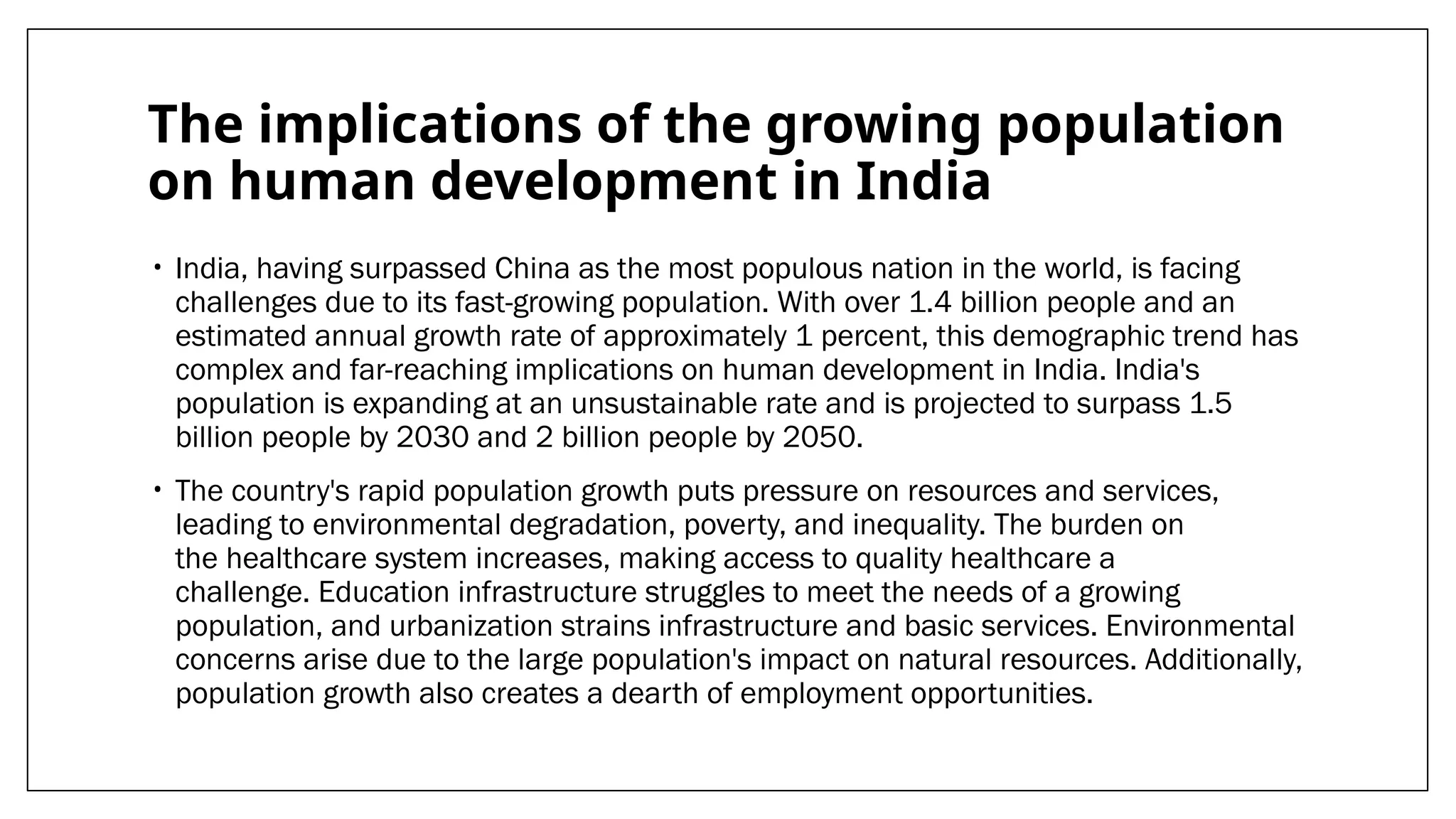 The implications of the growing population on human development in India

• India, having surpassed China as the most populous nation in the world, is facing challenges due to its fast-growing population. With over 1.4 billion people and an estimated annual growth rate of approximately 1 percent, this demographic trend has complex and far-reaching implications on human development in India. India's population is expanding at an unsustainable rate and is projected to surpass 1.5 billion people by 2030 and 2 billion people by 2050.

• The country's rapid population growth puts pressure on resources and services, leading to environmental degradation, poverty, and inequality. The burden on the healthcare system increases, making access to quality healthcare a challenge. Education infrastructure struggles to meet the needs of a growing population, and urbanization strains infrastructure and basic services. Environmental concerns arise due to the large population's impact on natural resources. Additionally, population growth also creates a dearth of employment opportunities.